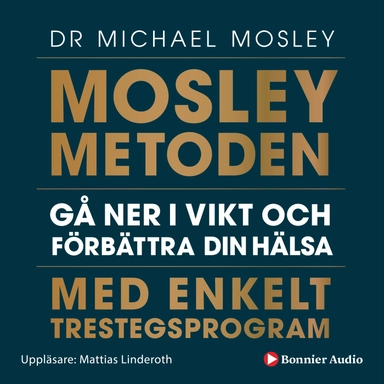 DR MICHAEL MOSLEY

MOSLEY METODEN

GÅ NER I VIKT OCH FÖRBÄTTRA DIN HÄLSA

MED ENKELT TRESTEGSPROGRAM

Uppläsare: Mattias Linderoth

Bonnier Audio